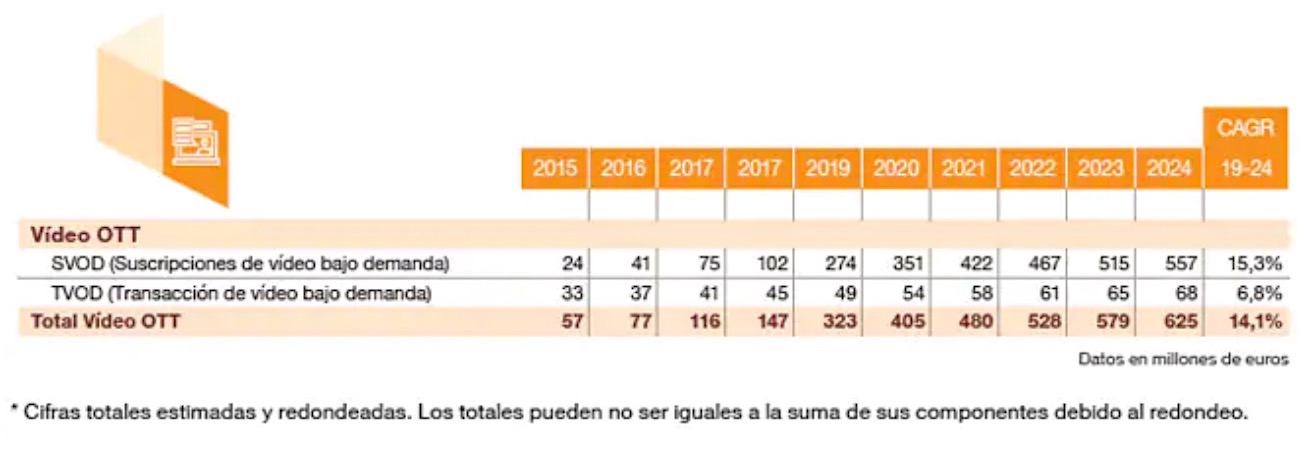 | | 2015 | 2016 | 2017 | 2017 | 2019 | 2020 | 2021 | 2022 | 2023 | 2024 | CAGR 19-24 |
|---|---|---|---|---|---|---|---|---|---|---|---|
| **Vídeo OTT** | | | | | | | | | | | |
| SVOD (Suscripciones de vídeo bajo demanda) | 24 | 41 | 75 | 102 | 274 | 351 | 422 | 467 | 515 | 557 | 15,3% |
| TVOD (Transacción de vídeo bajo demanda) | 33 | 37 | 41 | 45 | 49 | 54 | 58 | 61 | 65 | 68 | 6,8% |
| **Total Vídeo OTT** | **57** | **77** | **116** | **147** | **323** | **405** | **480** | **528** | **579** | **625** | **14,1%** |

Datos en millones de euros

* Cifras totales estimadas y redondeadas. Los totales pueden no ser iguales a la suma de sus componentes debido al redondeo.